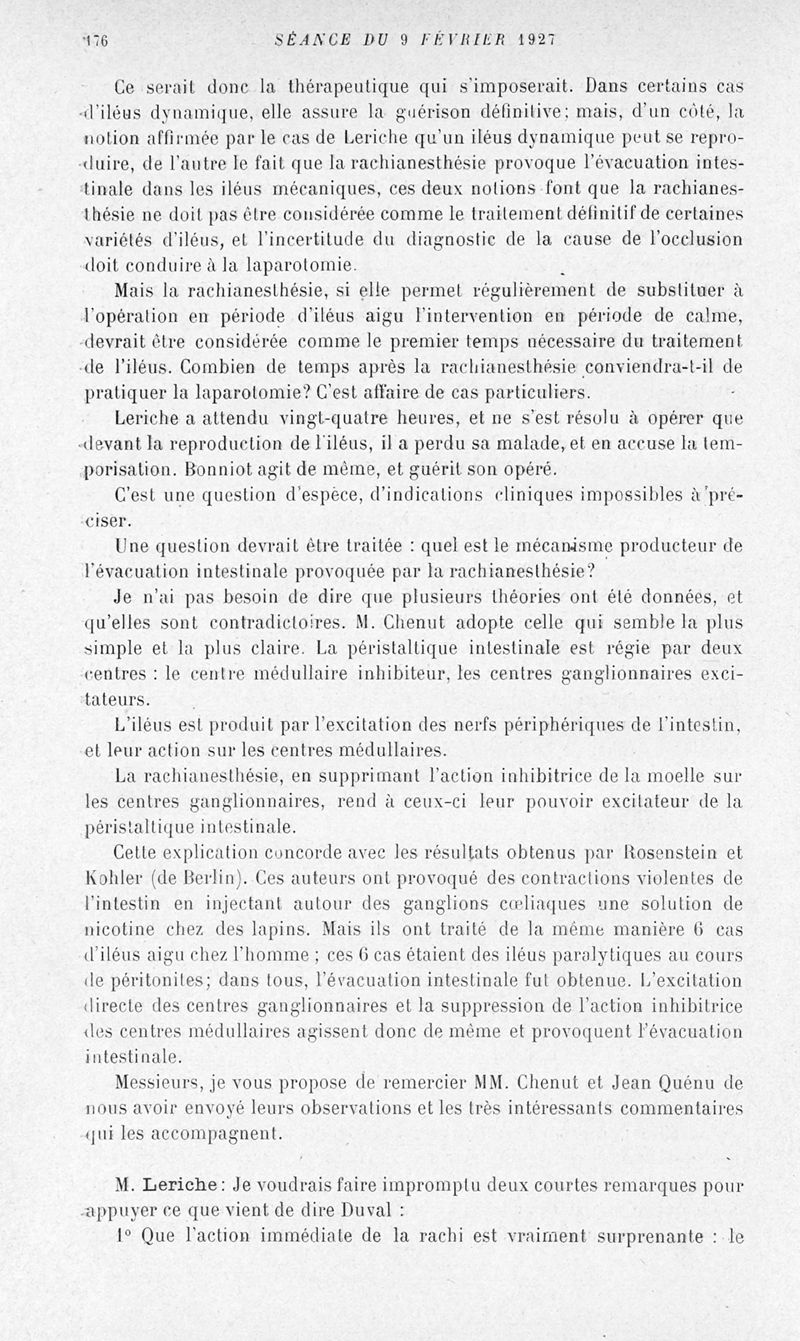 176 SÉANCE DU 9 FÉVRIER 1927

Ce serait donc la thérapeutique qui s'imposerait. Dans certains cas d'iléus dynamique, elle assure la guérison définitive; mais, d'un côté, la notion affirmée par le cas de Leriche qu'un iléus dynamique peut se reproduire, de l'autre le fait que la rachianesthésie provoque l'évacuation intestinale dans les iléus mécaniques, ces deux notions font que la rachianesthésie ne doit pas être considérée comme le traitement définitif de certaines variétés d'iléus, et l'incertitude du diagnostic de la cause de l'occlusion doit conduire à la laparotomie.

Mais la rachianesthésie, si elle permet régulièrement de substituer à l'opération en période d'iléus aigu l'intervention en période de calme, devrait être considérée comme le premier temps nécessaire du traitement de l'iléus. Combien de temps après la rachianesthésie conviendra-t-il de pratiquer la laparotomie? C'est affaire de cas particuliers.

Leriche a attendu vingt-quatre heures, et ne s'est résolu à opérer que devant la reproduction de l'iléus, il a perdu sa malade, et en accuse la temporisation. Bonniot agit de même, et guérit son opéré.

C'est une question d'espèce, d'indications cliniques impossibles à préciser.

Une question devrait être traitée : quel est le mécanisme producteur de l'évacuation intestinale provoquée par la rachianesthésie?

Je n'ai pas besoin de dire que plusieurs théories ont été données, et qu'elles sont contradictoires. M. Chenut adopte celle qui semble la plus simple et la plus claire. La péristaltique intestinale est régie par deux centres : le centre médullaire inhibiteur, les centres ganglionnaires excitateurs.

L'iléus est produit par l'excitation des nerfs périphériques de l'intestin, et leur action sur les centres médullaires.

La rachianesthésie, en supprimant l'action inhibitrice de la moelle sur les centres ganglionnaires, rend à ceux-ci leur pouvoir excitateur de la péristaltique intestinale.

Cette explication concorde avec les résultats obtenus par Rosenstein et Kohler (de Berlin). Ces auteurs ont provoqué des contractions violentes de l'intestin en injectant autour des ganglions cœliaques une solution de nicotine chez des lapins. Mais ils ont traité de la même manière 6 cas d'iléus aigu chez l'homme ; ces 6 cas étaient des iléus paralytiques au cours de péritonites; dans tous, l'évacuation intestinale fut obtenue. L'excitation directe des centres ganglionnaires et la suppression de l'action inhibitrice des centres médullaires agissent donc de même et provoquent l'évacuation intestinale.

Messieurs, je vous propose de remercier MM. Chenut et Jean Quénu de nous avoir envoyé leurs observations et les très intéressants commentaires qui les accompagnent.

M. Leriche: Je voudrais faire impromptu deux courtes remarques pour appuyer ce que vient de dire Duval :

1° Que l'action immédiate de la rachi est vraiment surprenante : le